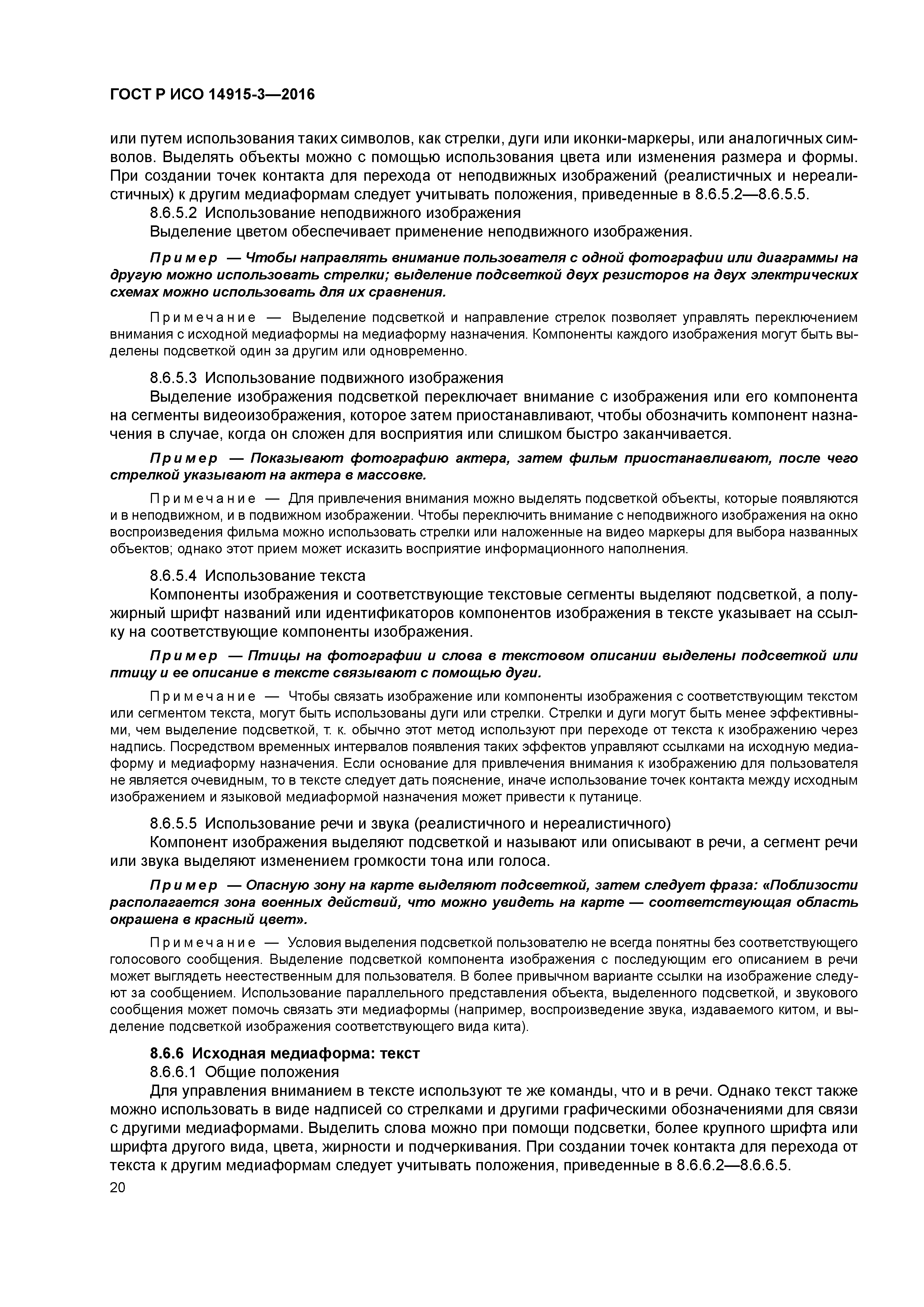 ГОСТ Р ИСО 14915-3—2016

или путем использования таких символов, как стрелки, дуги или иконки-маркеры, или аналогичных символов. Выделять объекты можно с помощью использования цвета или изменения размера и формы. При создании точек контакта для перехода от неподвижных изображений (реалистичных и нереалистичных) к другим медиаформам следует учитывать положения, приведенные в 8.6.5.2—8.6.5.5.

8.6.5.2 Использование неподвижного изображения

Выделение цветом обеспечивает применение неподвижного изображения.

Пример — Чтобы направлять внимание пользователя с одной фотографии или диаграммы на другую можно использовать стрелки; выделение подсветкой двух резисторов на двух электрических схемах можно использовать для их сравнения.

Примечание — Выделение подсветкой и направление стрелок позволяет управлять переключением внимания с исходной медиаформы на медиаформу назначения. Компоненты каждого изображения могут быть выделены подсветкой один за другим или одновременно.

8.6.5.3 Использование подвижного изображения

Выделение изображения подсветкой переключает внимание с изображения или его компонента на сегменты видеоизображения, которое затем приостанавливают, чтобы обозначить компонент назначения в случае, когда он сложен для восприятия или слишком быстро заканчивается.

Пример — Показывают фотографию актера, затем фильм приостанавливают, после чего стрелкой указывают на актера в массовке.

Примечание — Для привлечения внимания можно выделять подсветкой объекты, которые появляются и в неподвижном, и в подвижном изображении. Чтобы переключить внимание с неподвижного изображения на окно воспроизведения фильма можно использовать стрелки или наложенные на видео маркеры для выбора названных объектов; однако этот прием может исказить восприятие информационного наполнения.

8.6.5.4 Использование текста

Компоненты изображения и соответствующие текстовые сегменты выделяют подсветкой, а полужирный шрифт названий или идентификаторов компонентов изображения в тексте указывает на ссылку на соответствующие компоненты изображения.

Пример — Птицы на фотографии и слова в текстовом описании выделены подсветкой или птицу и ее описание в тексте связывают с помощью дуги.

Примечание — Чтобы связать изображение или компоненты изображения с соответствующим текстом или сегментом текста, могут быть использованы дуги или стрелки. Стрелки и дуги могут быть менее эффективными, чем выделение подсветкой, т. к. обычно этот метод используют при переходе от текста к изображению через надпись. Посредством временных интервалов появления таких эффектов управляют ссылками на исходную медиаформу и медиаформу назначения. Если основание для привлечения внимания к изображению для пользователя не является очевидным, то в тексте следует дать пояснение, иначе использование точек контакта между исходным изображением и языковой медиаформой назначения может привести к путанице.

8.6.5.5 Использование речи и звука (реалистичного и нереалистичного)

Компонент изображения выделяют подсветкой и называют или описывают в речи, а сегмент речи или звука выделяют изменением громкости тона или голоса.

Пример — Опасную зону на карте выделяют подсветкой, затем следует фраза: «Поблизости располагается зона военных действий, что можно увидеть на карте — соответствующая область окрашена в красный цвет».

Примечание — Условия выделения подсветкой пользователю не всегда понятны без соответствующего голосового сообщения. Выделение подсветкой компонента изображения с последующим его описанием в речи может выглядеть неестественным для пользователя. В более привычном варианте ссылки на изображение следуют за сообщением. Использование параллельного представления объекта, выделенного подсветкой, и звукового сообщения может помочь связать эти медиаформы (например, воспроизведение звука, издаваемого китом, и выделение подсветкой изображения соответствующего вида кита).

8.6.6 Исходная медиаформа: текст

8.6.6.1 Общие положения

Для управления вниманием в тексте используют те же команды, что и в речи. Однако текст также можно использовать в виде надписей со стрелками и другими графическими обозначениями для связи с другими медиаформами. Выделить слова можно при помощи подсветки, более крупного шрифта или шрифта другого вида, цвета, жирности и подчеркивания. При создании точек контакта для перехода от текста к другим медиаформам следует учитывать положения, приведенные в 8.6.6.2—8.6.6.5.

20